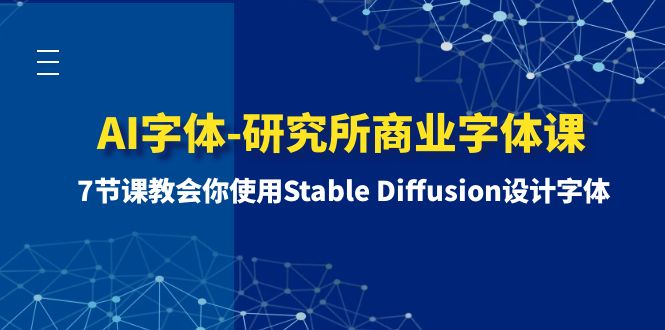 AI字体-研究所商业字体课

7节课教会你使用Stable Diffusion设计字体